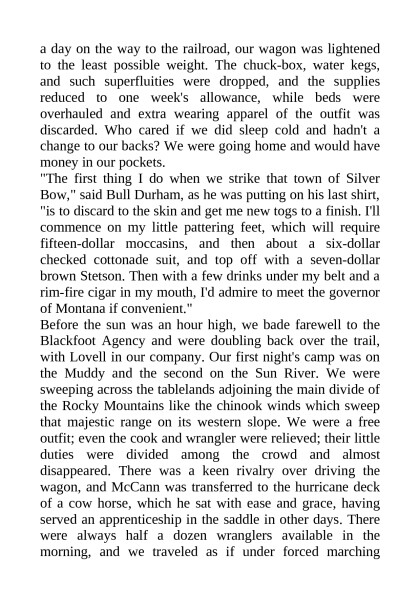 a day on the way to the railroad, our wagon was lightened to the least possible weight. The chuck-box, water kegs, and such superfluities were dropped, and the supplies reduced to one week's allowance, while beds were overhauled and extra wearing apparel of the outfit was discarded. Who cared if we did sleep cold and hadn't a change to our backs? We were going home and would have money in our pockets.
"The first thing I do when we strike that town of Silver Bow," said Bull Durham, as he was putting on his last shirt, "is to discard to the skin and get me new togs to a finish. I'll commence on my little pattering feet, which will require fifteen-dollar moccasins, and then about a six-dollar checked cottonade suit, and top off with a seven-dollar brown Stetson. Then with a few drinks under my belt and a rim-fire cigar in my mouth, I'd admire to meet the governor of Montana if convenient."
Before the sun was an hour high, we bade farewell to the Blackfoot Agency and were doubling back over the trail, with Lovell in our company. Our first night's camp was on the Muddy and the second on the Sun River. We were sweeping across the tablelands adjoining the main divide of the Rocky Mountains like the chinook winds which sweep that majestic range on its western slope. We were a free outfit; even the cook and wrangler were relieved; their little duties were divided among the crowd and almost disappeared. There was a keen rivalry over driving the wagon, and McCann was transferred to the hurricane deck of a cow horse, which he sat with ease and grace, having served an apprenticeship in the saddle in other days. There were always half a dozen wranglers available in the morning, and we traveled as if under forced marching